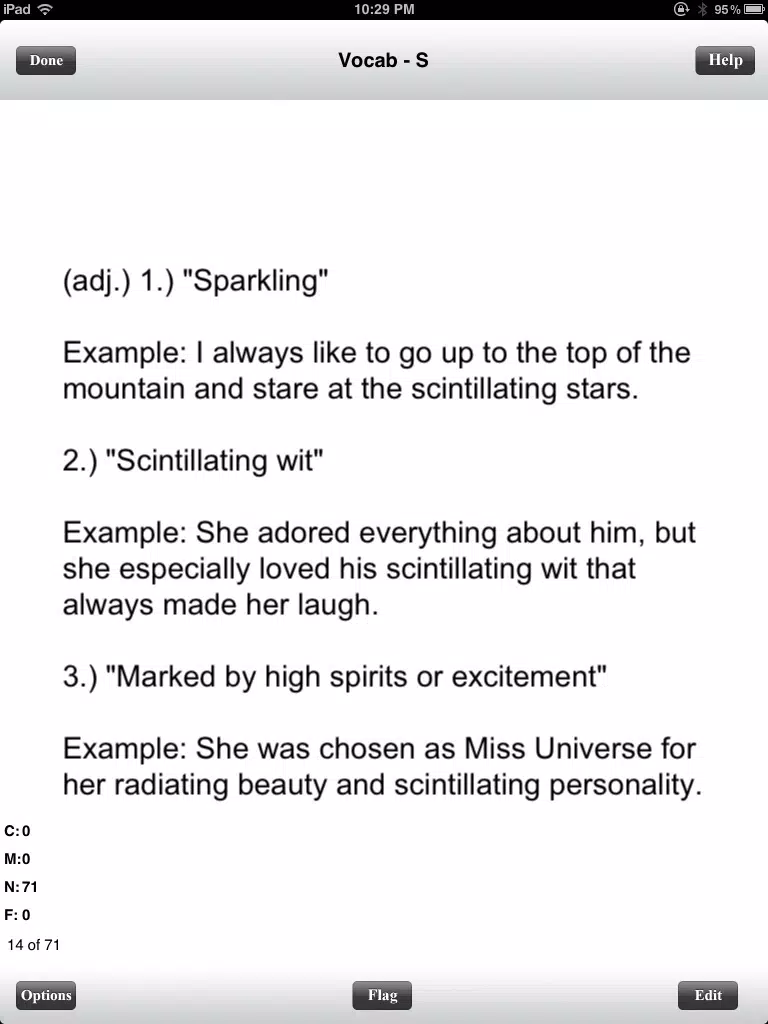 iPad 10:29 PM 95%

Done Vocab - S Help

(adj.) 1.) "Sparkling"

Example: I always like to go up to the top of the mountain and stare at the scintillating stars.

2.) "Scintillating wit"

Example: She adored everything about him, but she especially loved his scintillating wit that always made her laugh.

3.) "Marked by high spirits or excitement"

Example: She was chosen as Miss Universe for her radiating beauty and scintillating personality.

C: 0
M: 0
N: 71
F: 0
14 of 71

Options Flag Edit